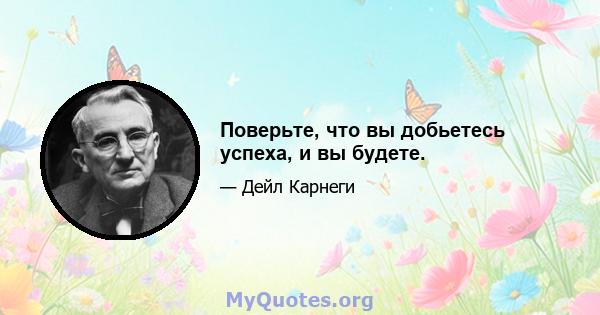 Поверьте, что вы добьетесь успеха, и вы будете.

— Дейл Карнеги

MyQuotes.org